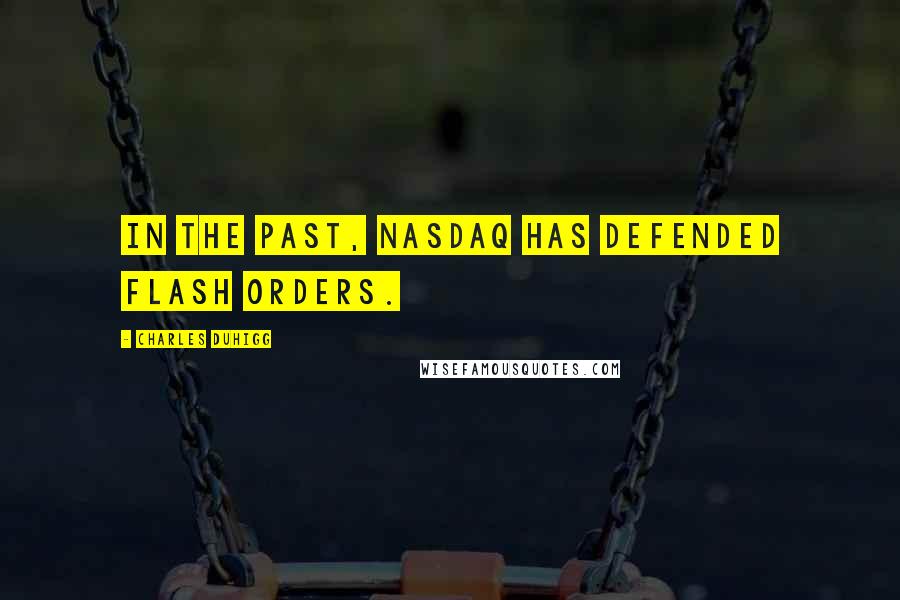 IN THE PAST, NASDAQ HAS DEFENDED FLASH ORDERS.

- CHARLES DUHIGG

WISEFAMOUSQUOTES.COM